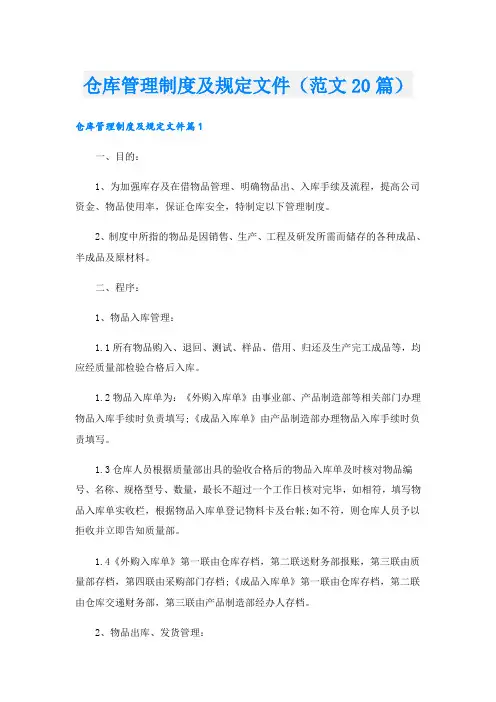 仓库管理制度及规定文件（范文20篇）

仓库管理制度及规定文件篇1

一、目的：

1、为加强库存及在借物品管理、明确物品出、入库手续及流程，提高公司资金、物品使用率，保证仓库安全，特制定以下管理制度。

2、制度中所指的物品是因销售、生产、工程及研发所需而储存的各种成品、半成品及原材料。

二、程序：

1、物品入库管理：

1.1所有物品购入、退回、测试、样品、借用、归还及生产完工成品等，均应经质量部检验合格后入库。

1.2物品入库单为：《外购入库单》由事业部、产品制造部等相关部门办理物品入库手续时负责填写；《成品入库单》由产品制造部办理物品入库手续时负责填写。

1.3仓库人员根据质量部出具的验收合格后的物品入库单及时核对物品编号、名称、规格型号、数量，最长不超过一个工作日核对完毕，如相符，填写物品入库单实收栏，根据物品入库单登记物料卡及台帐；如不符，则仓库人员予以拒收并立即告知质量部。

1.4《外购入库单》第一联由仓库存档，第二联送财务部报账，第三联由质量部存档，第四联由采购部门存档；《成品入库单》第一联由仓库存档，第二联由仓库交递财务部，第三联由产品制造部经办人存档。

2、物品出库、发货管理：